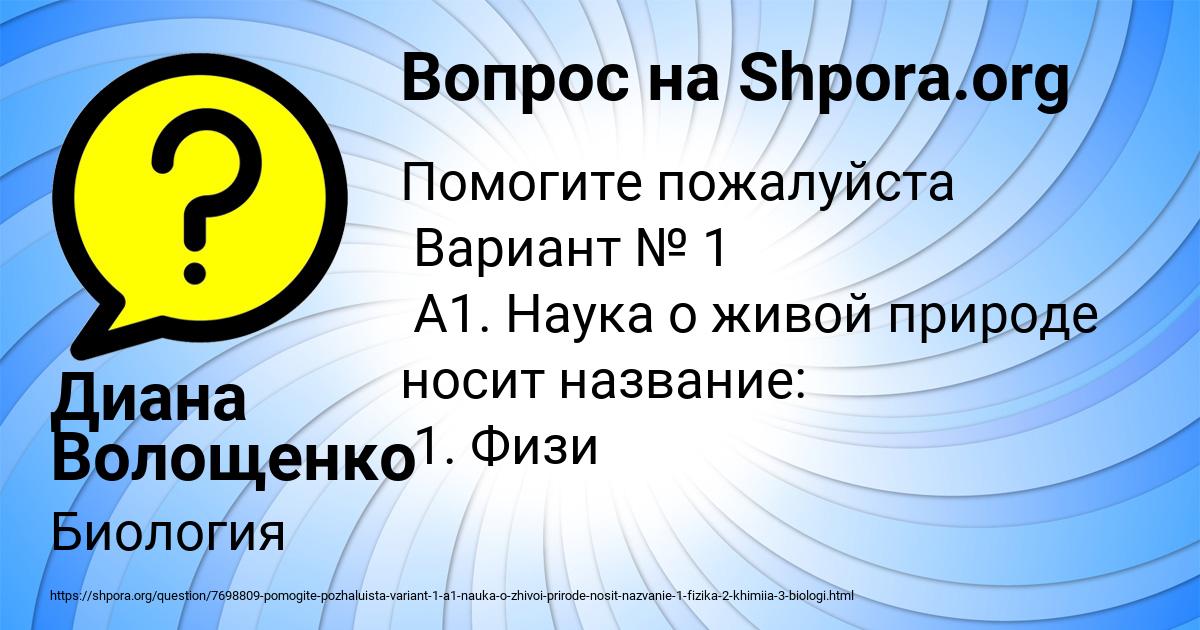 Вопрос на Shpora.org

Помогите пожалуйста
Вариант № 1
А1. Наука о живой природе носит название:
1. Физи

Диана Волощенко

Биология

https://shpora.org/question/7698809-pomogite-pozhaluista-variant-1-a1-nauka-o-zhivoi-prirode-nosit-nazvanie-1-fizika-2-khimiia-3-biologi.html